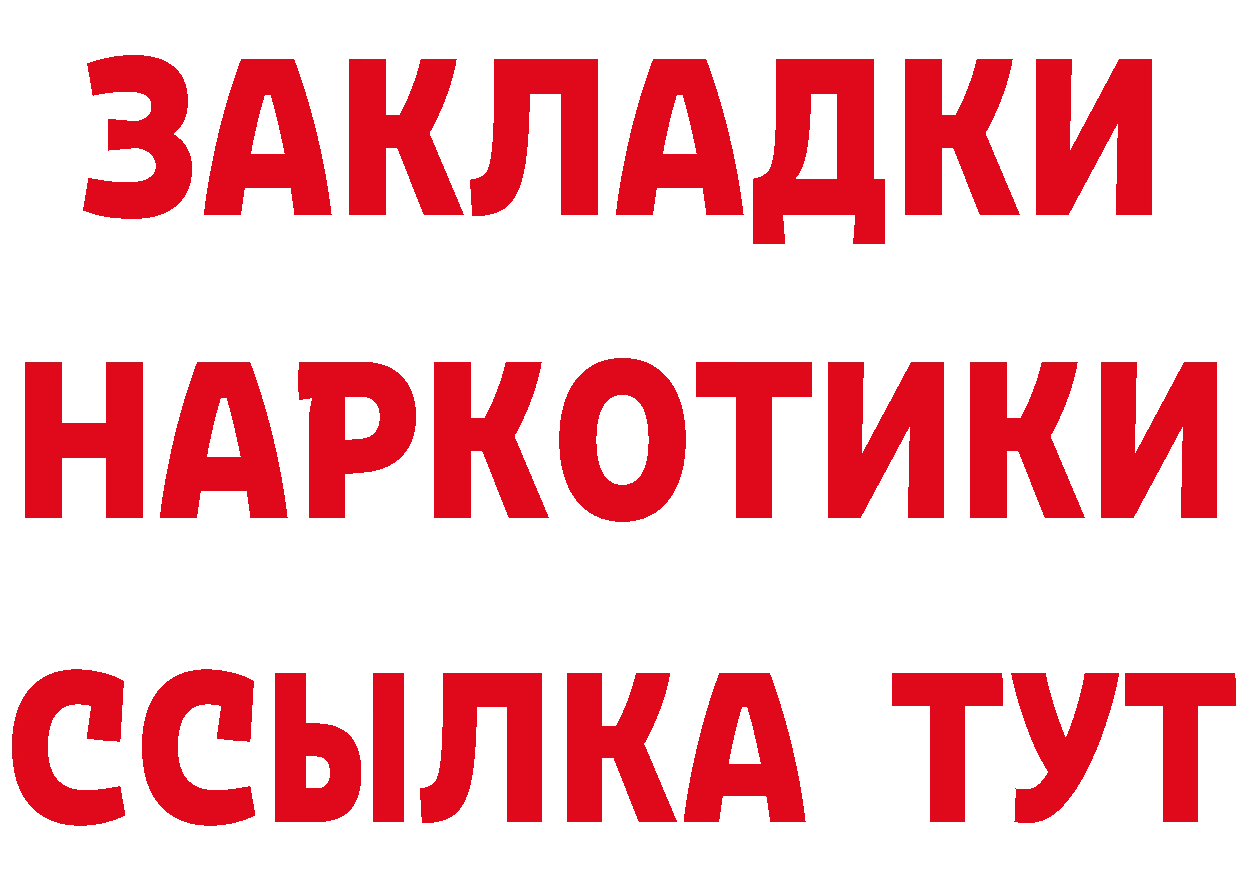 ЗАКЛАДКИ НАРКОТИКИ ССЫЛКА ТУТ